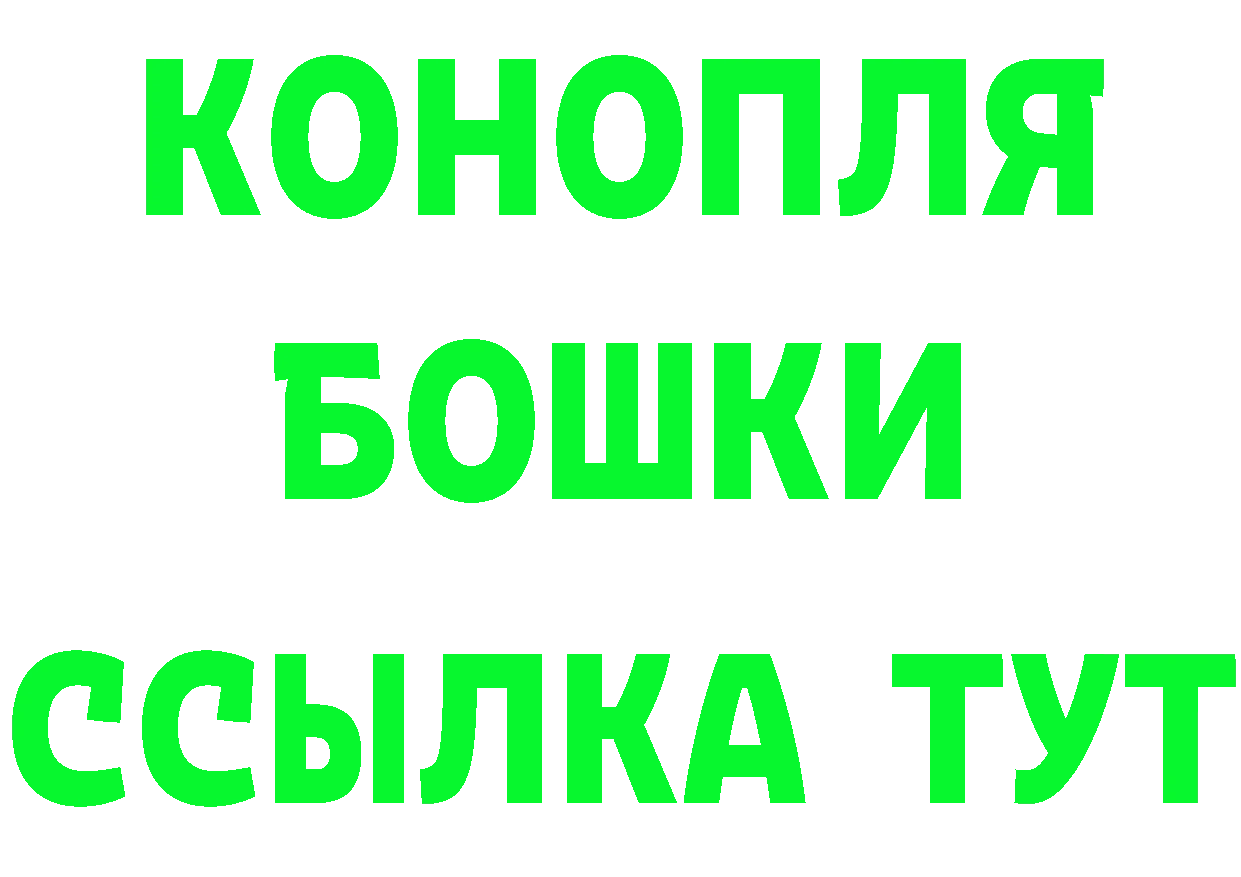 КОНОПЛЯ
БОШКИ
ССЫЛКА ТУТ